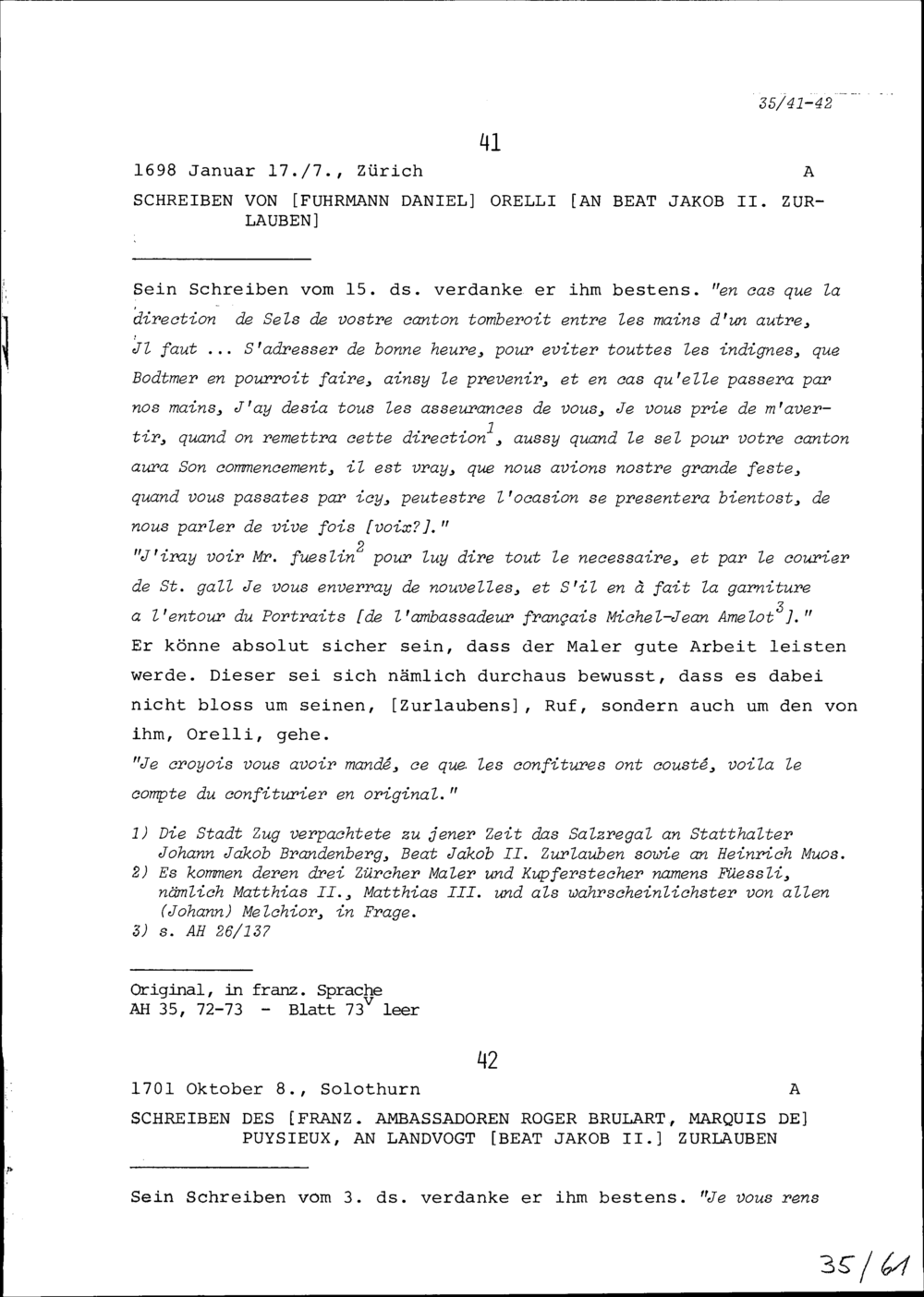 35/41-42

41

1698 Januar 17./7., Zürich A

SCHREIBEN VON [FUHRMANN DANIEL] ORELLI [AN BEAT JAKOB II. ZURLAUBEN]

Sein Schreiben vom 15. ds. verdanke er ihm bestens. "en cas que la direction de Sels de vostre canton tomberoit entre les mains d'un autre, Jl faut ... S'adresser de bonne heure, pour eviter touttes les indignes, que Bodtmer en pourroit faire, ainsy le prevenir, et en cas qu'elle passera par nos mains, J'ay desia tous les asseurances de vous, Je vous prie de m'avertir, quand on remettra cette direction$^1$, aussy quand le sel pour votre canton aura Son commencement, il est vray, que nous avions nostre grande feste, quand vous passates par icy, peutestre l'ocasion se presentera bientost, de nous parler de vive fois [voix?]."
"J'iray voir Mr. fueslin$^2$ pour luy dire tout le necessaire, et par le courier de St. gall Je vous enverray de nouvelles, et S'il en à fait la garniture a l'entour du Portraits [de l'ambassadeur français Michel-Jean Amelot$^3$]."
Er könne absolut sicher sein, dass der Maler gute Arbeit leisten werde. Dieser sei sich nämlich durchaus bewusst, dass es dabei nicht bloss um seinen, [Zurlaubens], Ruf, sondern auch um den von ihm, Orelli, gehe.
"Je croyois vous avoir mandé, ce que les confitures ont cousté, voila le compte du confiturier en original."

1) Die Stadt Zug verpachtete zu jener Zeit das Salzregal an Statthalter Johann Jakob Brandenberg, Beat Jakob II. Zurlauben sowie an Heinrich Muos.
2) Es kommen deren drei Zürcher Maler und Kupferstecher namens Füessli, nämlich Matthias II., Matthias III. und als wahrscheinlichster von allen (Johann) Melchior, in Frage.
3) s. AH 26/137

Original, in franz. Sprache
AH 35, 72-73 - Blatt 73$^v$ leer

42

1701 Oktober 8., Solothurn A

SCHREIBEN DES [FRANZ. AMBASSADOREN ROGER BRULART, MARQUIS DE] PUYSIEUX, AN LANDVOGT [BEAT JAKOB II.] ZURLAUBEN

Sein Schreiben vom 3. ds. verdanke er ihm bestens. "Je vous rens

35/61